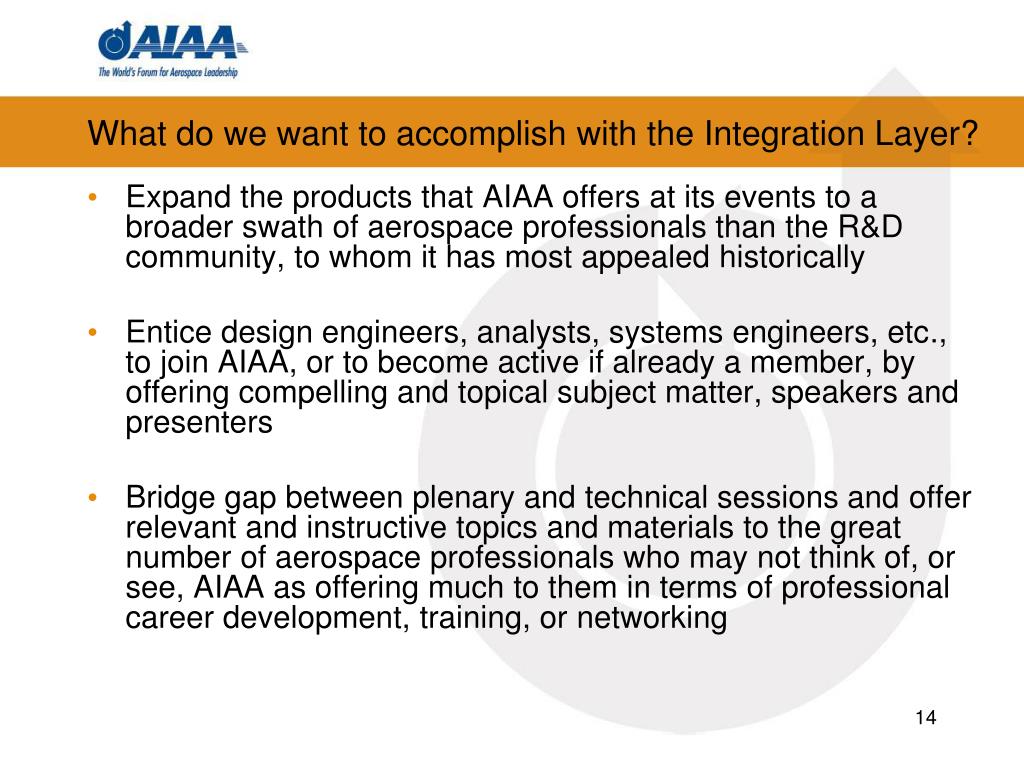 AIAA
The World's Forum for Aerospace Leadership

What do we want to accomplish with the Integration Layer?

• Expand the products that AIAA offers at its events to a broader swath of aerospace professionals than the R&D community, to whom it has most appealed historically

• Entice design engineers, analysts, systems engineers, etc., to join AIAA, or to become active if already a member, by offering compelling and topical subject matter, speakers and presenters

• Bridge gap between plenary and technical sessions and offer relevant and instructive topics and materials to the great number of aerospace professionals who may not think of, or see, AIAA as offering much to them in terms of professional career development, training, or networking

14